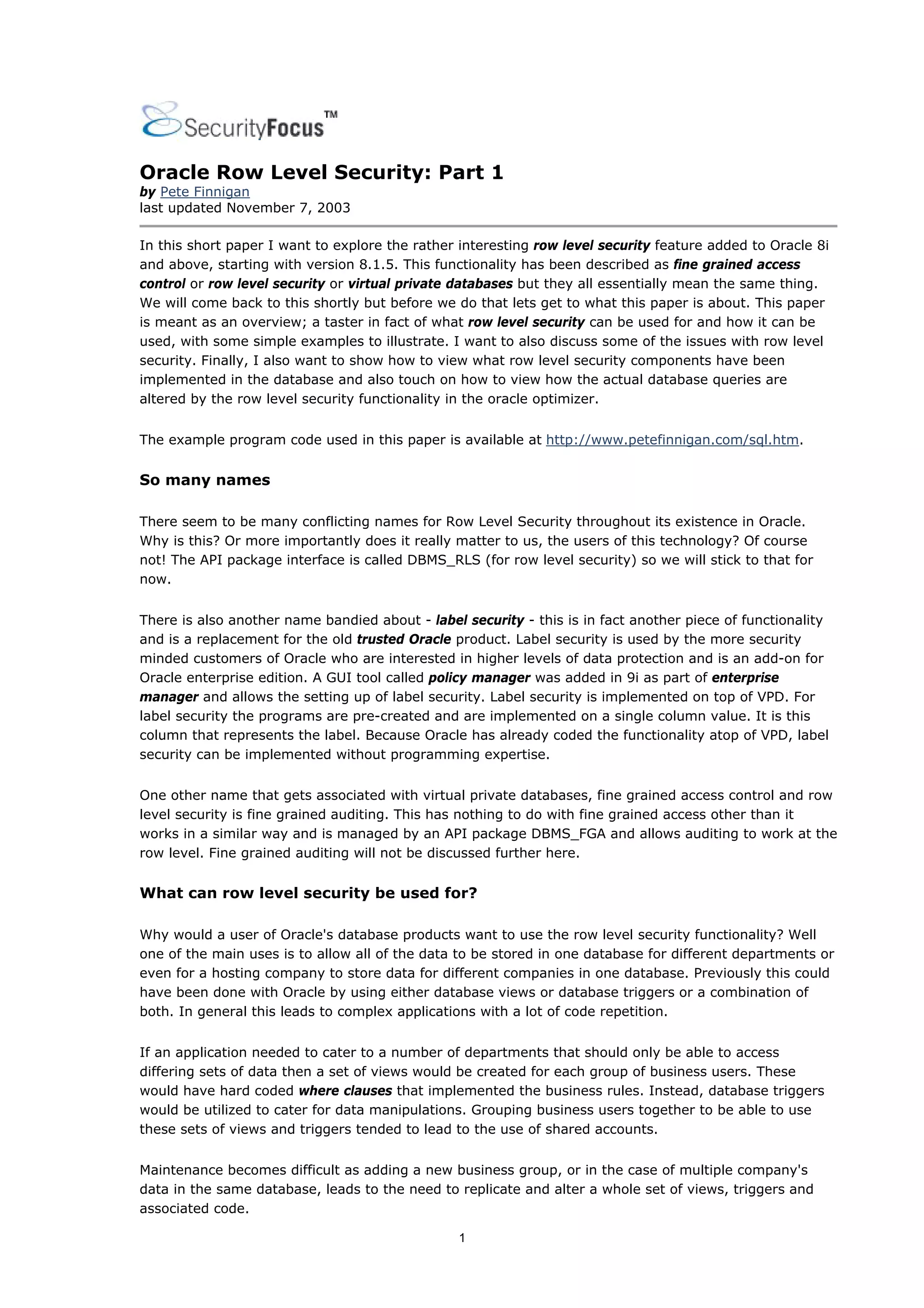 SecurityFocus™

Oracle Row Level Security: Part 1
by Pete Finnigan
last updated November 7, 2003

In this short paper I want to explore the rather interesting row level security feature added to Oracle 8i and above, starting with version 8.1.5. This functionality has been described as fine grained access control or row level security or virtual private databases but they all essentially mean the same thing. We will come back to this shortly but before we do that lets get to what this paper is about. This paper is meant as an overview; a taster in fact of what row level security can be used for and how it can be used, with some simple examples to illustrate. I want to also discuss some of the issues with row level security. Finally, I also want to show how to view what row level security components have been implemented in the database and also touch on how to view how the actual database queries are altered by the row level security functionality in the oracle optimizer.

The example program code used in this paper is available at http://www.petefinnigan.com/sql.htm.

So many names

There seem to be many conflicting names for Row Level Security throughout its existence in Oracle. Why is this? Or more importantly does it really matter to us, the users of this technology? Of course not! The API package interface is called DBMS_RLS (for row level security) so we will stick to that for now.

There is also another name bandied about - label security - this is in fact another piece of functionality and is a replacement for the old trusted Oracle product. Label security is used by the more security minded customers of Oracle who are interested in higher levels of data protection and is an add-on for Oracle enterprise edition. A GUI tool called policy manager was added in 9i as part of enterprise manager and allows the setting up of label security. Label security is implemented on top of VPD. For label security the programs are pre-created and are implemented on a single column value. It is this column that represents the label. Because Oracle has already coded the functionality atop of VPD, label security can be implemented without programming expertise.

One other name that gets associated with virtual private databases, fine grained access control and row level security is fine grained auditing. This has nothing to do with fine grained access other than it works in a similar way and is managed by an API package DBMS_FGA and allows auditing to work at the row level. Fine grained auditing will not be discussed further here.

What can row level security be used for?

Why would a user of Oracle's database products want to use the row level security functionality? Well one of the main uses is to allow all of the data to be stored in one database for different departments or even for a hosting company to store data for different companies in one database. Previously this could have been done with Oracle by using either database views or database triggers or a combination of both. In general this leads to complex applications with a lot of code repetition.

If an application needed to cater to a number of departments that should only be able to access differing sets of data then a set of views would be created for each group of business users. These would have hard coded where clauses that implemented the business rules. Instead, database triggers would be utilized to cater for data manipulations. Grouping business users together to be able to use these sets of views and triggers tended to lead to the use of shared accounts.

Maintenance becomes difficult as adding a new business group, or in the case of multiple company's data in the same database, leads to the need to replicate and alter a whole set of views, triggers and associated code.

1